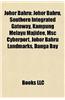 Johor Bahru: Johor Bahru, Southern Integrated Gateway, Kampung Melayu Majidee, Msc Cyberport, Johor Bahru Landmarks, Danga Bay

Books LLC